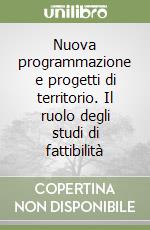 unilibro

Nuova programmazione e progetti di territorio. Il ruolo degli studi di fattibilità

COPERTINA NON DISPONIBILE